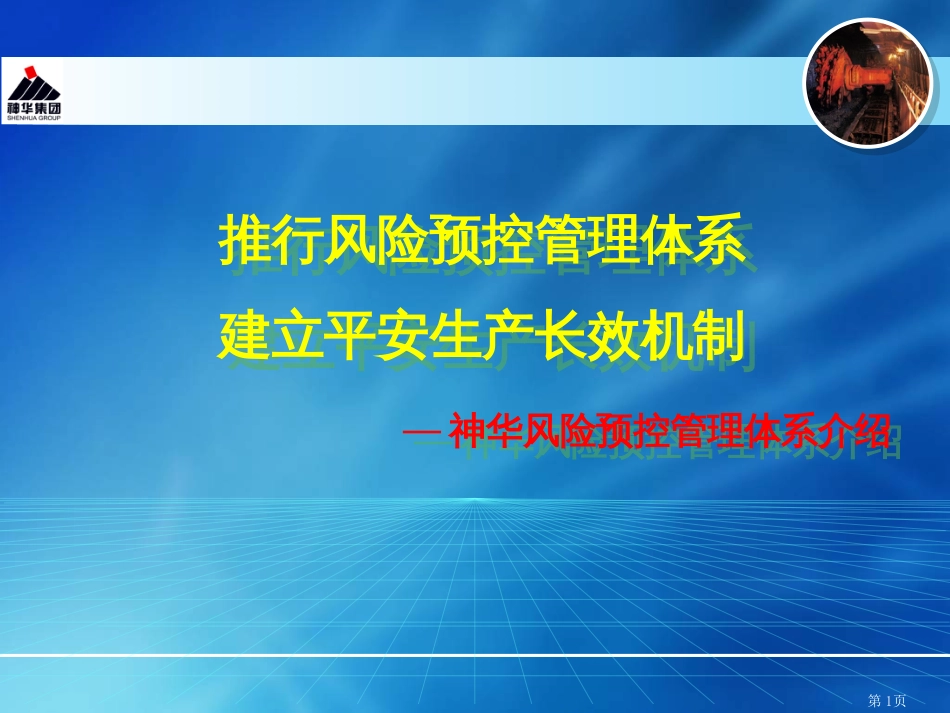 神华集团
SHENHUA GROUP

推行风险预控管理体系

建立平安生产长效机制

— 神华风险预控管理体系介绍

第 1页